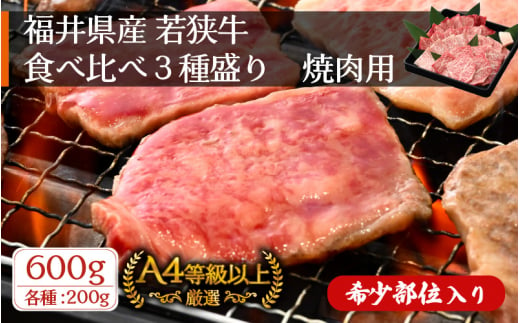 福井県産 若狭牛
食べ比べ３種盛り　焼肉用

600g
各種：200g

A4等級以上
厳選

希少部位入り